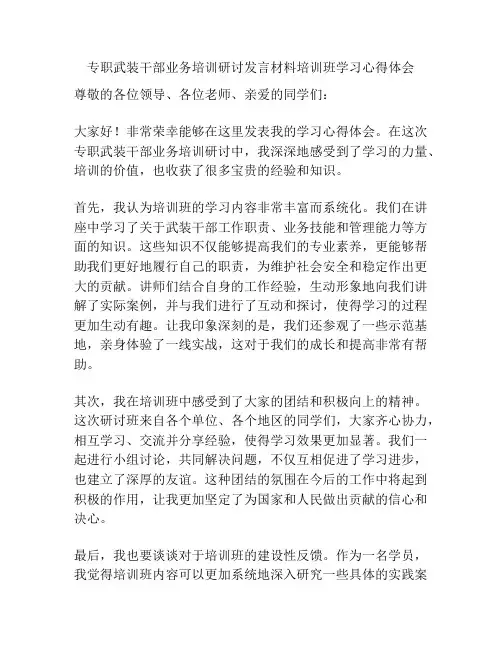 专职武装干部业务培训研讨发言材料培训班学习心得体会

尊敬的各位领导、各位老师、亲爱的同学们：

大家好！非常荣幸能够在这里发表我的学习心得体会。在这次专职武装干部业务培训研讨中，我深深地感受到了学习的力量、培训的价值，也收获了很多宝贵的经验和知识。

首先，我认为培训班的学习内容非常丰富而系统化。我们在讲座中学习了关于武装干部工作职责、业务技能和管理能力等方面的知识。这些知识不仅能够提高我们的专业素养，更能够帮助我们更好地履行自己的职责，为维护社会安全和稳定作出更大的贡献。讲师们结合自身的工作经验，生动形象地向我们讲解了实际案例，并与我们进行了互动和探讨，使得学习的过程更加生动有趣。让我印象深刻的是，我们还参观了一些示范基地，亲身体验了一线实战，这对于我们的成长和提高非常有帮助。

其次，我在培训班中感受到了大家的团结和积极向上的精神。这次研讨班来自各个单位、各个地区的同学们，大家齐心协力，相互学习、交流并分享经验，使得学习效果更加显著。我们一起进行小组讨论，共同解决问题，不仅互相促进了学习进步，也建立了深厚的友谊。这种团结的氛围在今后的工作中将起到积极的作用，让我更加坚定了为国家和人民做出贡献的信心和决心。

最后，我也要谈谈对于培训班的建设性反馈。作为一名学员，我觉得培训班内容可以更加系统地深入研究一些具体的实践案